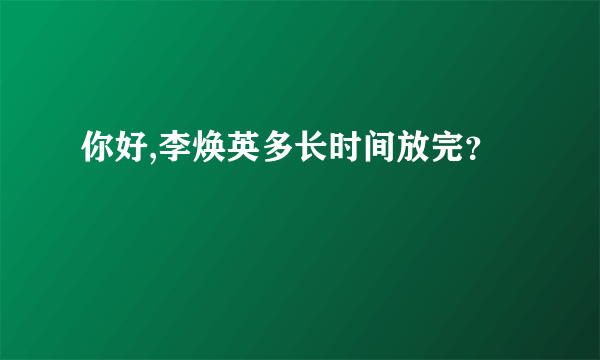 你好,李焕英多长时间放完?